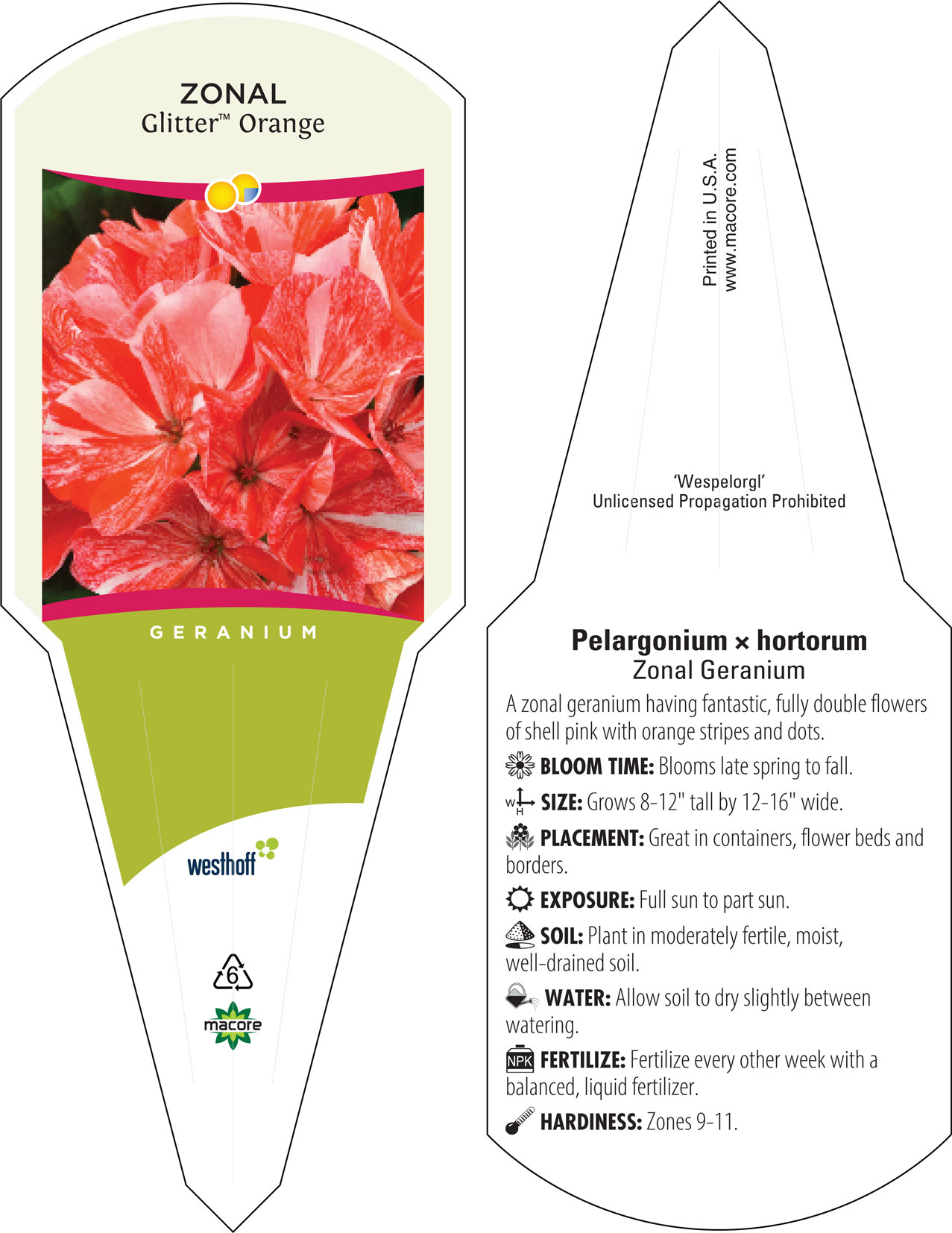 ZONAL
Glitter™ Orange

GERANIUM

westhoff

6

macore

Printed in U.S.A.
www.macore.com

'Wespelorgl'
Unlicensed Propagation Prohibited

Pelargonium × hortorum
Zonal Geranium

A zonal geranium having fantastic, fully double flowers of shell pink with orange stripes and dots.

BLOOM TIME: Blooms late spring to fall.

W H SIZE: Grows 8-12" tall by 12-16" wide.

PLACEMENT: Great in containers, flower beds and borders.

EXPOSURE: Full sun to part sun.

SOIL: Plant in moderately fertile, moist, well-drained soil.

WATER: Allow soil to dry slightly between watering.

NPK FERTILIZE: Fertilize every other week with a balanced, liquid fertilizer.

HARDINESS: Zones 9-11.